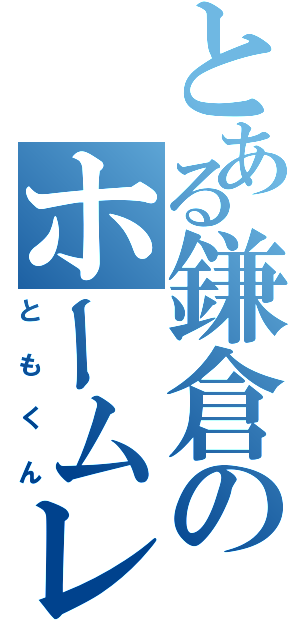 とある鎌倉のホームレ

ともくん